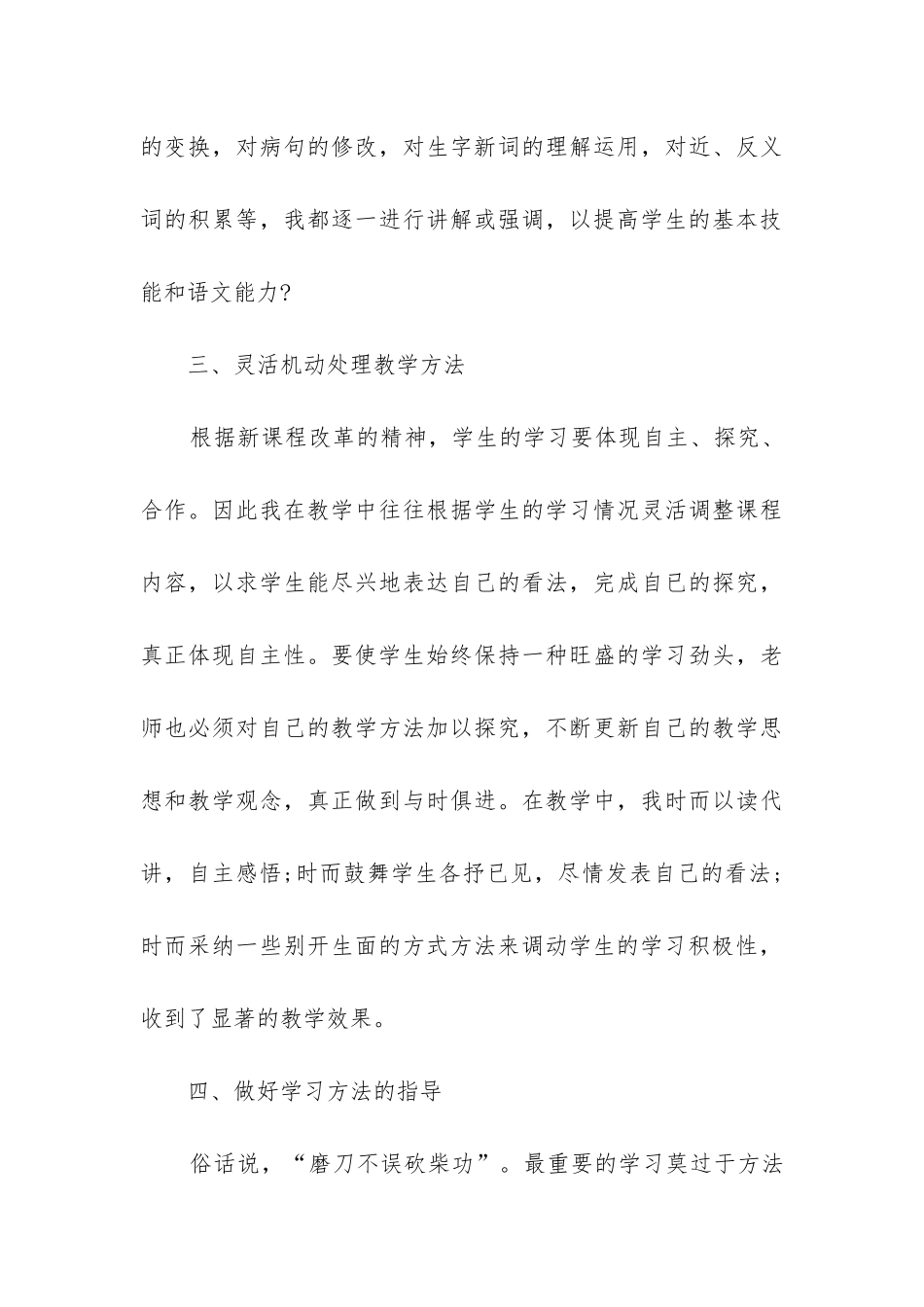 的变换，对病句的修改，对生字新词的理解运用，对近、反义词的积累等，我都逐一进行讲解或强调，以提高学生的基本技能和语文能力?

三、灵活机动处理教学方法

根据新课程改革的精神，学生的学习要体现自主、探究、合作。因此我在教学中往往根据学生的学习情况灵活调整课程内容，以求学生能尽兴地表达自己的看法，完成自己的探究，真正体现自主性。要使学生始终保持一种旺盛的学习劲头，老师也必须对自己的教学方法加以探究，不断更新自己的教学思想和教学观念，真正做到与时俱进。在教学中，我时而以读代讲，自主感悟;时而鼓舞学生各抒已见，尽情发表自己的看法;时而采纳一些别开生面的方式方法来调动学生的学习积极性，收到了显著的教学效果。

四、做好学习方法的指导

俗话说，“磨刀不误砍柴功”。最重要的学习莫过于方法